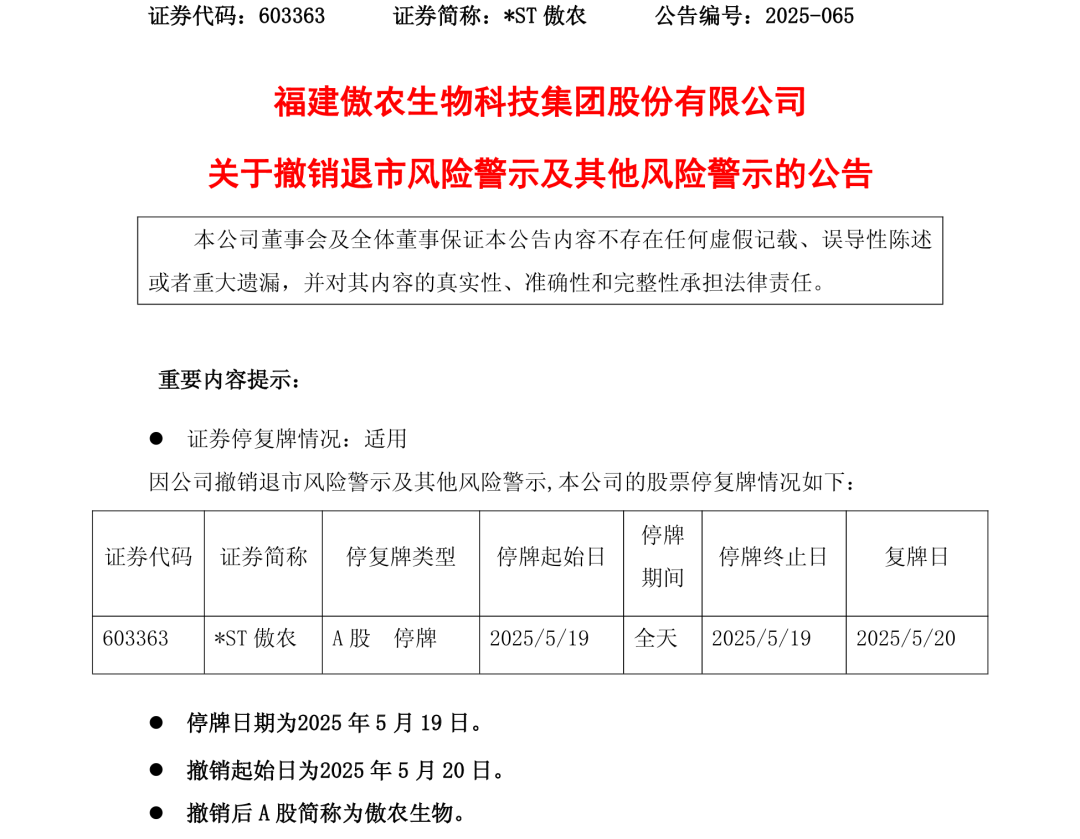 证券代码：603363　　证券简称：*ST 傲农　　公告编号：2025-065

福建傲农生物科技集团股份有限公司

关于撤销退市风险警示及其他风险警示的公告

本公司董事会及全体董事保证本公告内容不存在任何虚假记载、误导性陈述或者重大遗漏，并对其内容的真实性、准确性和完整性承担法律责任。

重要内容提示：

● 证券停复牌情况：适用

因公司撤销退市风险警示及其他风险警示,本公司的股票停复牌情况如下：

| 证券代码 | 证券简称 | 停复牌类型 | 停牌起始日 | 停牌期间 | 停牌终止日 | 复牌日 |
|---|---|---|---|---|---|---|
| 603363 | *ST 傲农 | A 股　停牌 | 2025/5/19 | 全天 | 2025/5/19 | 2025/5/20 |

● 停牌日期为2025 年 5 月 19 日。

● 撤销起始日为2025 年 5 月 20 日。

● 撤销后 A 股简称为傲农生物。